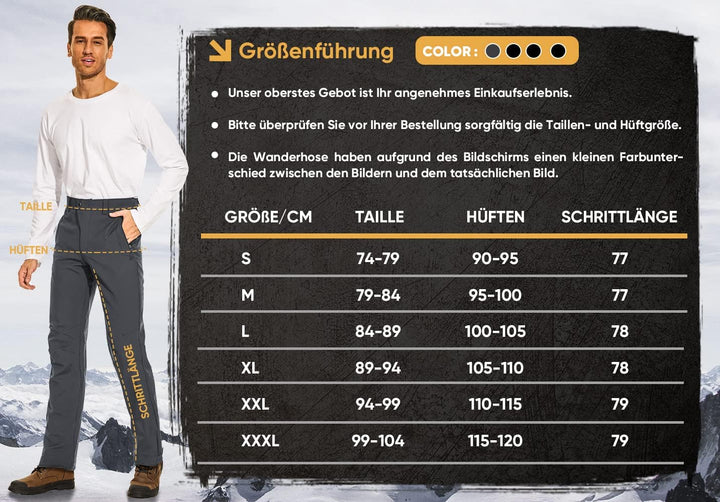 TAILLE

HÜFTEN

SCHRITTLÄNGE

Größenführung

COLOR :

- Unser oberstes Gebot ist Ihr angenehmes Einkaufserlebnis.
- Bitte überprüfen Sie vor Ihrer Bestellung sorgfältig die Taillen- und Hüftgröße.
- Die Wanderhose haben aufgrund des Bildschirms einen kleinen Farbunterschied zwischen den Bildern und dem tatsächlichen Bild.

| GRÖßE/CM | TAILLE | HÜFTEN | SCHRITTLÄNGE |
|---|---|---|---|
| S | 74-79 | 90-95 | 77 |
| M | 79-84 | 95-100 | 77 |
| L | 84-89 | 100-105 | 78 |
| XL | 89-94 | 105-110 | 78 |
| XXL | 94-99 | 110-115 | 79 |
| XXXL | 99-104 | 115-120 | 79 |